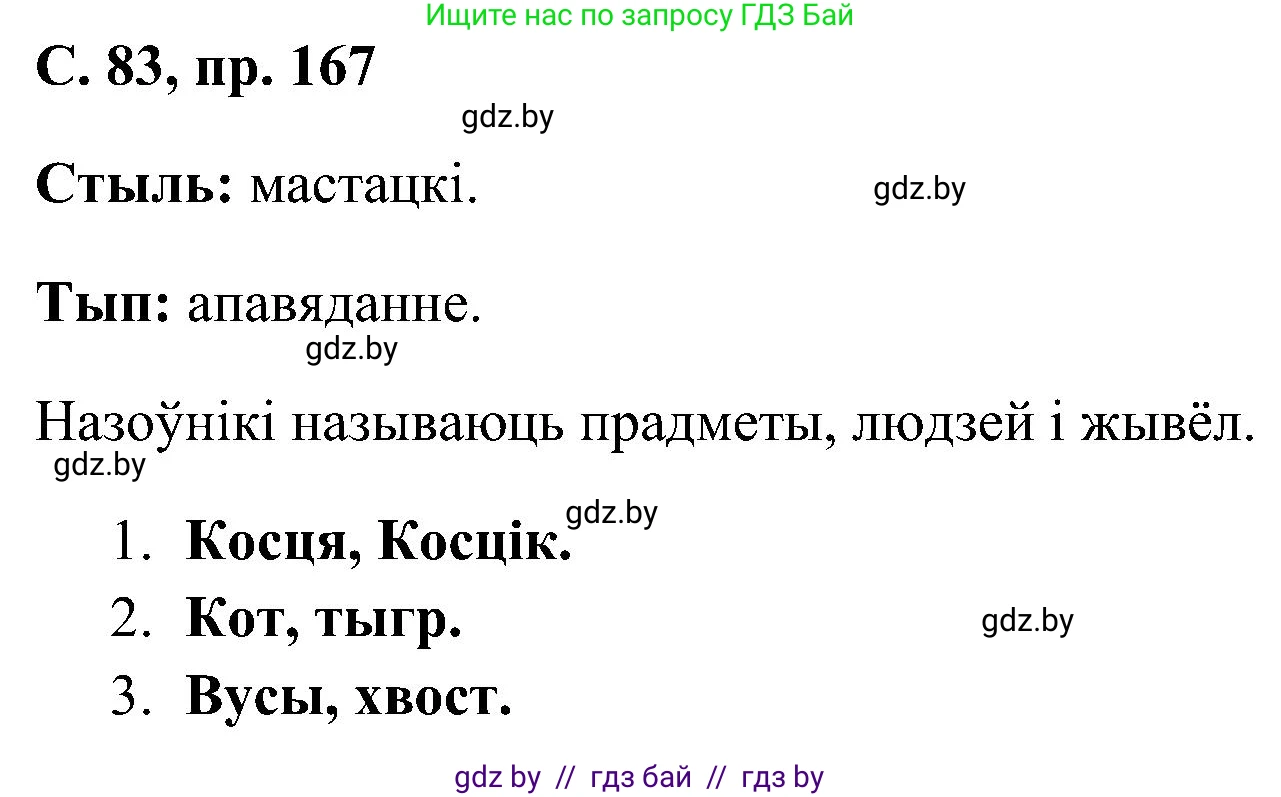 Ищите нас по запросу ГДЗ Бай

С. 83, пр. 167

gdz.by

Стыль: мастацкі.

gdz.by

Тып: апавяданне.

gdz.by

Назоўнікі называюць прадметы, людзей і жывёл.

gdz.by

gdz.by

1. Косця, Косцік.

2. Кот, тыгр.

gdz.by

3. Вусы, хвост.

gdz by // гдз бай // гдз by